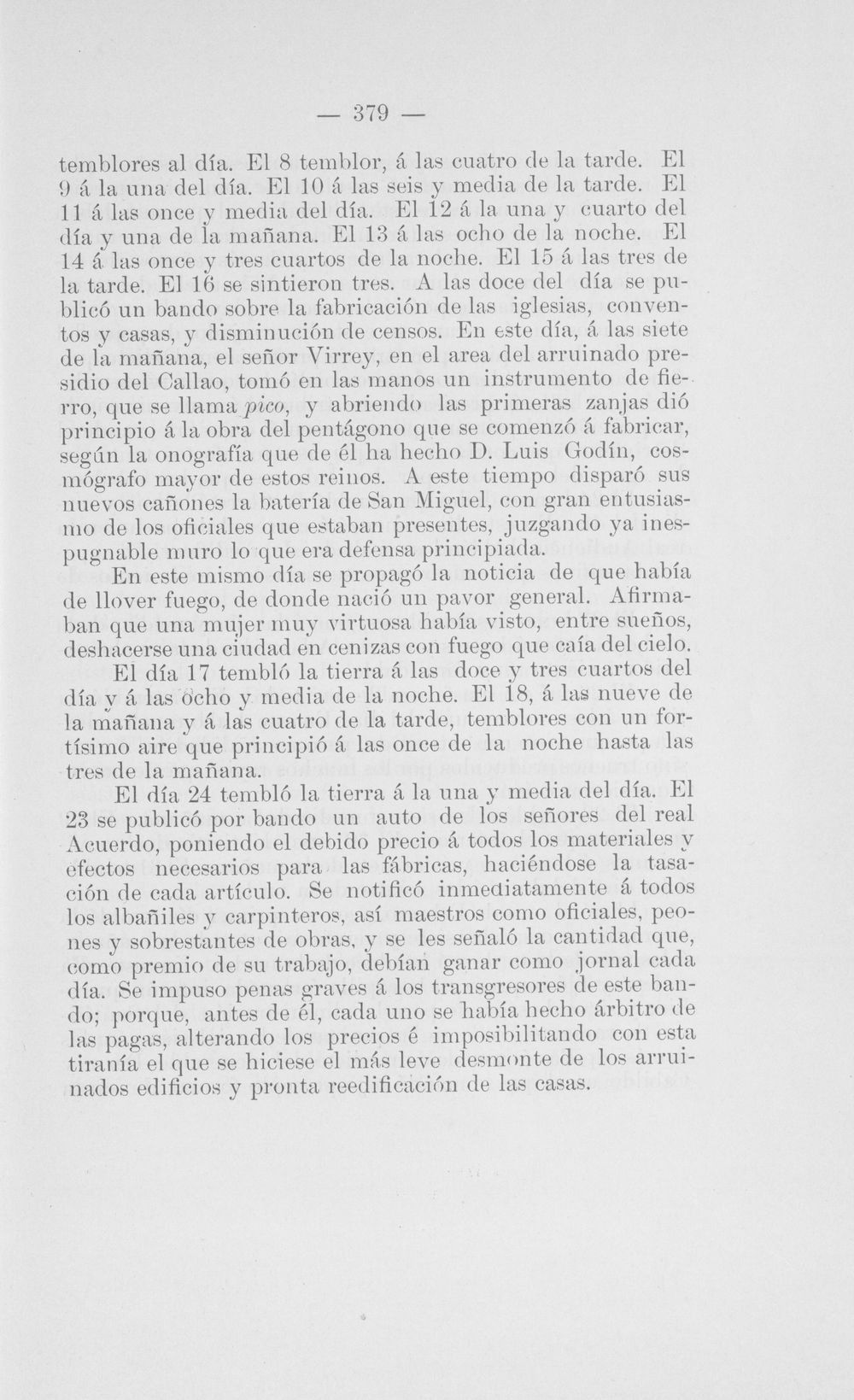 — 379 —

temblores al día. El 8 temblor, á las cuatro de la tarde. El 9 á la una del día. El 10 á las seis y media de la tarde. El 11 á las once y media del día. El 12 á la una y cuarto del día y una de la mañana. El 13 á las ocho de la noche. El 14 á las once y tres cuartos de la noche. El 15 á las tres de la tarde. El 16 se sintieron tres. A las doce del día se publicó un bando sobre la fabricación de las iglesias, conventos y casas, y disminución de censos. En este día, á las siete de la mañana, el señor Virrey, en el area del arruinado presidio del Callao, tomó en las manos un instrumento de fierro, que se llama pico, y abriendo las primeras zanjas dió principio á la obra del pentágono que se comenzó á fabricar, según la onografía que de él ha hecho D. Luis Godín, cosmógrafo mayor de estos reinos. A este tiempo disparó sus nuevos cañones la batería de San Miguel, con gran entusiasmo de los oficiales que estaban presentes, juzgando ya inespugnable muro lo que era defensa principiada.

En este mismo día se propagó la noticia de que había de llover fuego, de donde nació un pavor general. Afirmaban que una mujer muy virtuosa había visto, entre sueños, deshacerse una ciudad en cenizas con fuego que caía del cielo.

El día 17 tembló la tierra á las doce y tres cuartos del día y á las ocho y media de la noche. El 18, á las nueve de la mañana y á las cuatro de la tarde, temblores con un fortísimo aire que principió á las once de la noche hasta las tres de la mañana.

El día 24 tembló la tierra á la una y media del día. El 23 se publicó por bando un auto de los señores del real Acuerdo, poniendo el debido precio á todos los materiales y efectos necesarios para las fábricas, haciéndose la tasación de cada artículo. Se notificó inmediatamente á todos los albañiles y carpinteros, así maestros como oficiales, peones y sobrestantes de obras, y se les señaló la cantidad que, como premio de su trabajo, debían ganar como jornal cada día. Se impuso penas graves á los transgresores de este bando; porque, antes de él, cada uno se había hecho árbitro de las pagas, alterando los precios é imposibilitando con esta tiranía el que se hiciese el más leve desmonte de los arruinados edificios y pronta reedificación de las casas.